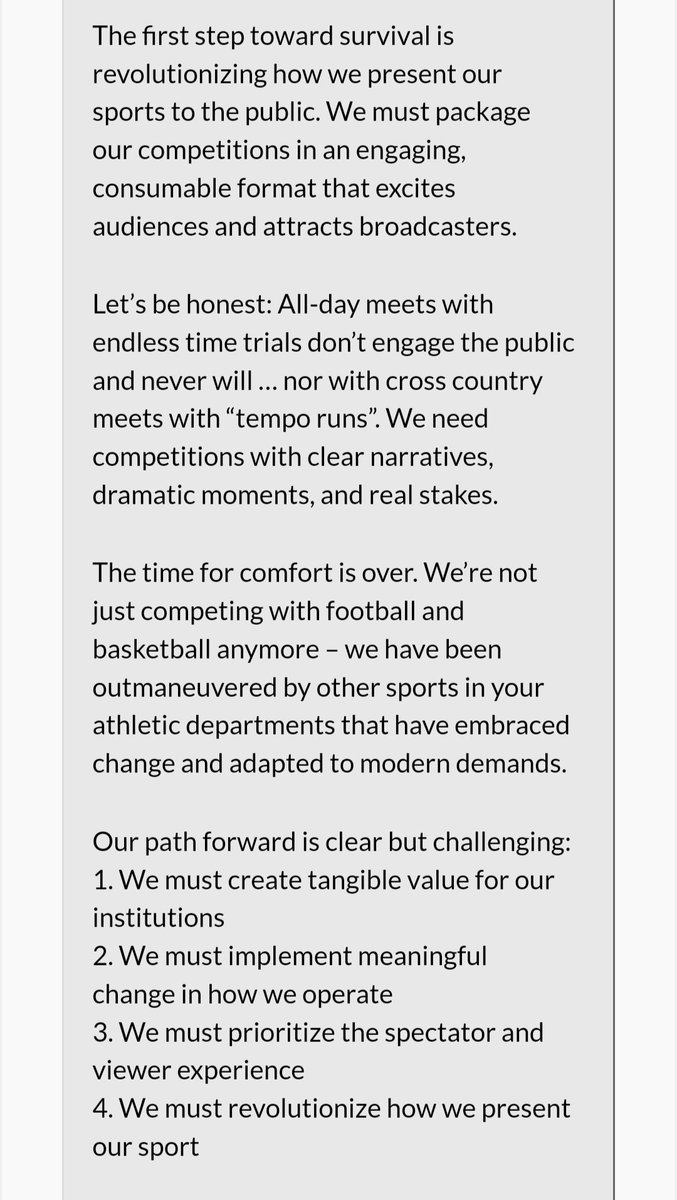 The first step toward survival is revolutionizing how we present our sports to the public. We must package our competitions in an engaging, consumable format that excites audiences and attracts broadcasters.

Let's be honest: All-day meets with endless time trials don't engage the public and never will … nor with cross country meets with "tempo runs". We need competitions with clear narratives, dramatic moments, and real stakes.

The time for comfort is over. We're not just competing with football and basketball anymore – we have been outmaneuvered by other sports in your athletic departments that have embraced change and adapted to modern demands.

Our path forward is clear but challenging:
1. We must create tangible value for our institutions
2. We must implement meaningful change in how we operate
3. We must prioritize the spectator and viewer experience
4. We must revolutionize how we present our sport